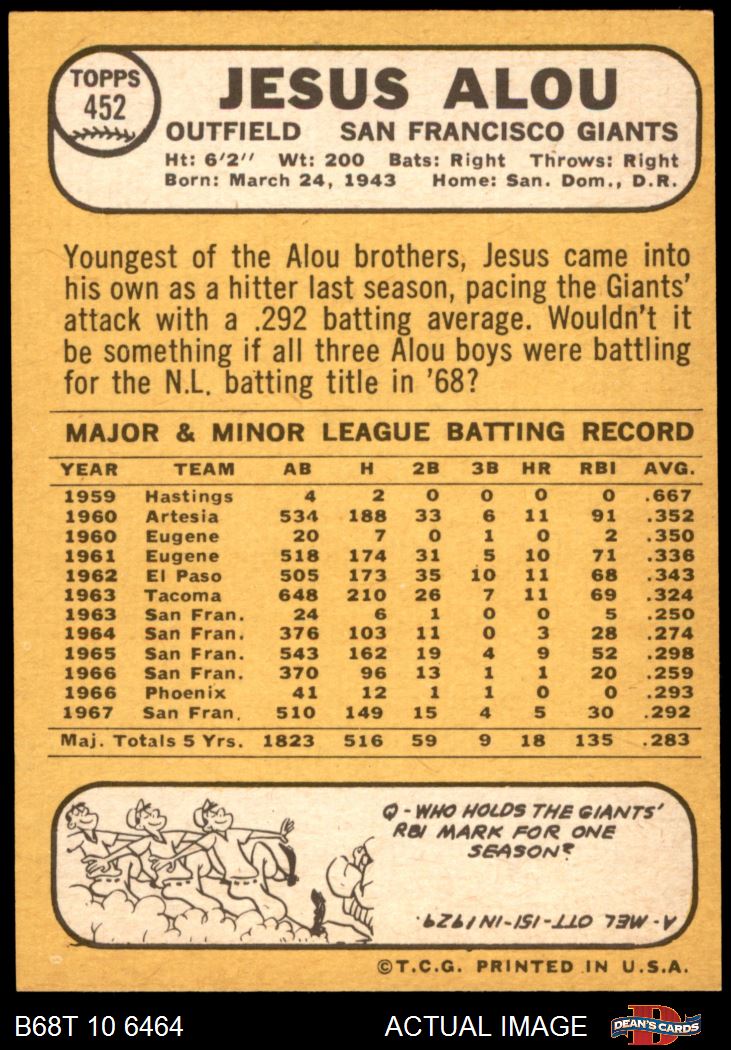 TOPPS
452

JESUS ALOU

OUTFIELD SAN FRANCISCO GIANTS

Ht: 6'2" Wt: 200 Bats: Right Throws: Right
Born: March 24, 1943 Home: San. Dom., D.R.

Youngest of the Alou brothers, Jesus came into his own as a hitter last season, pacing the Giants' attack with a .292 batting average. Wouldn't it be something if all three Alou boys were battling for the N.L. batting title in '68?

MAJOR & MINOR LEAGUE BATTING RECORD

| YEAR | TEAM | AB | H | 2B | 3B | HR | RBI | AVG. |
|---|---|---|---|---|---|---|---|---|
| 1959 | Hastings | 4 | 2 | 0 | 0 | 0 | 0 | .667 |
| 1960 | Artesia | 534 | 188 | 33 | 6 | 11 | 91 | .352 |
| 1960 | Eugene | 20 | 7 | 0 | 1 | 0 | 2 | .350 |
| 1961 | Eugene | 518 | 174 | 31 | 5 | 10 | 71 | .336 |
| 1962 | El Paso | 505 | 173 | 35 | 10 | 11 | 68 | .343 |
| 1963 | Tacoma | 648 | 210 | 26 | 7 | 11 | 69 | .324 |
| 1963 | San Fran. | 24 | 6 | 1 | 0 | 0 | 5 | .250 |
| 1964 | San Fran. | 376 | 103 | 11 | 0 | 3 | 28 | .274 |
| 1965 | San Fran. | 543 | 162 | 19 | 4 | 9 | 52 | .298 |
| 1966 | San Fran. | 370 | 96 | 13 | 1 | 1 | 20 | .259 |
| 1966 | Phoenix | 41 | 12 | 1 | 1 | 0 | 0 | .293 |
| 1967 | San Fran. | 510 | 149 | 15 | 4 | 5 | 30 | .292 |
| Maj. Totals 5 Yrs. | | 1823 | 516 | 59 | 9 | 18 | 135 | .283 |

Q - WHO HOLDS THE GIANTS' RBI MARK FOR ONE SEASON?

A - MEL OTT - 151 - IN 1929.

©T.C.G. PRINTED IN U.S.A.

B68T 10 6464

ACTUAL IMAGE

DEAN'S CARDS